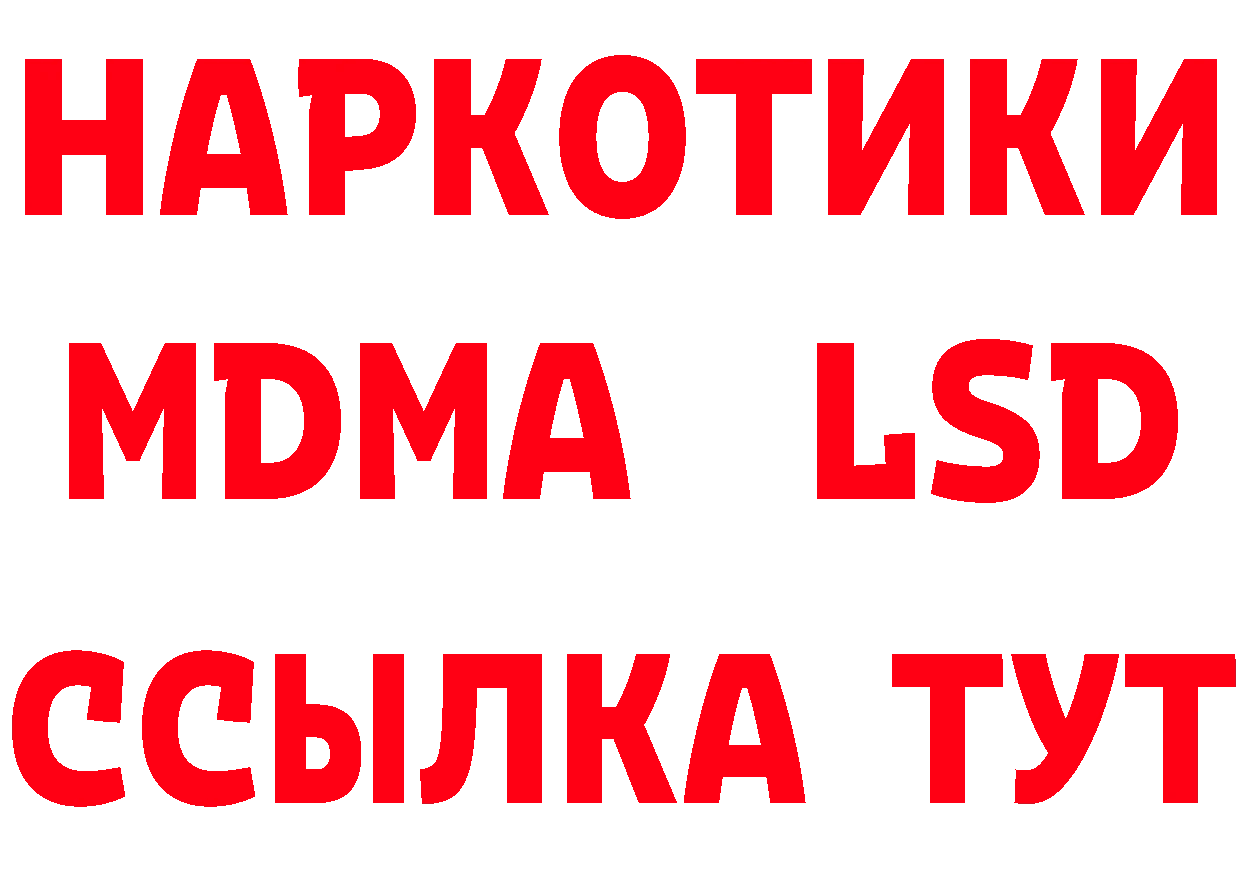 НАРКОТИКИ
MDMA LSD
ССЫЛКА ТУТ